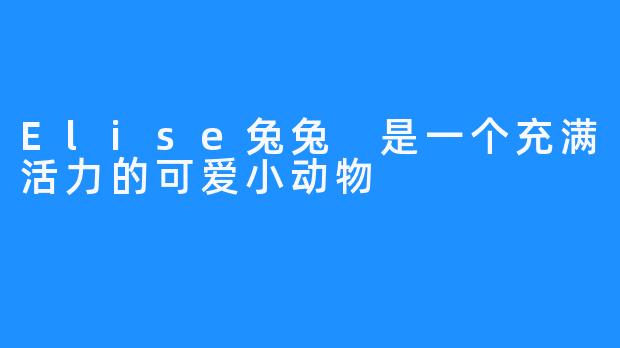 Elise兔兔 是一个充满活力的可爱小动物